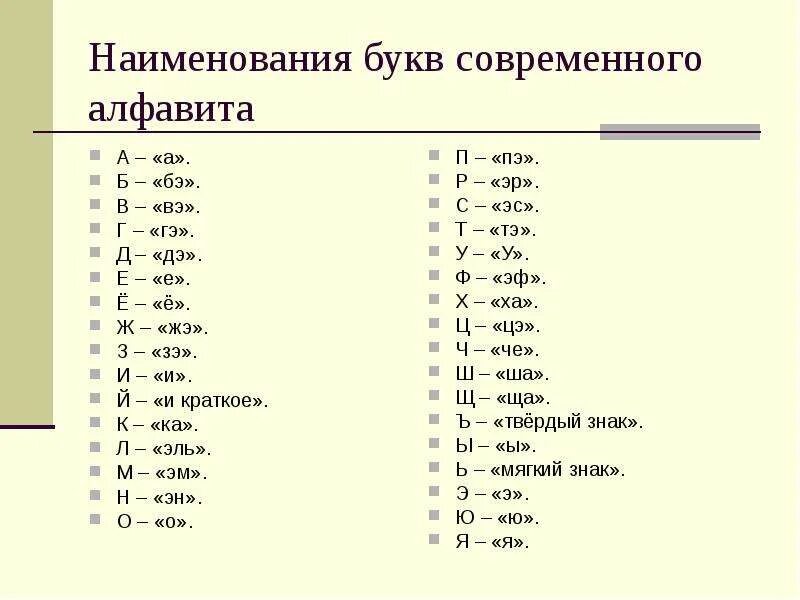 Наименования букв современного алфавита

А – «а».
Б – «бэ».
В – «вэ».
Г – «гэ».
Д – «дэ».
Е – «е».
Ё – «ё».
Ж – «жэ».
З – «зэ».
И – «и».
Й – «и краткое».
К – «ка».
Л – «эль».
М – «эм».
Н – «эн».
О – «о».

П – «пэ».
Р – «эр».
С – «эс».
Т – «тэ».
У – «У».
Ф – «эф».
Х – «ха».
Ц – «цэ».
Ч – «че».
Ш – «ша».
Щ – «ща».
Ъ – «твёрдый знак».
Ы – «ы».
Ь – «мягкий знак».
Э – «э».
Ю – «ю».
Я – «я».